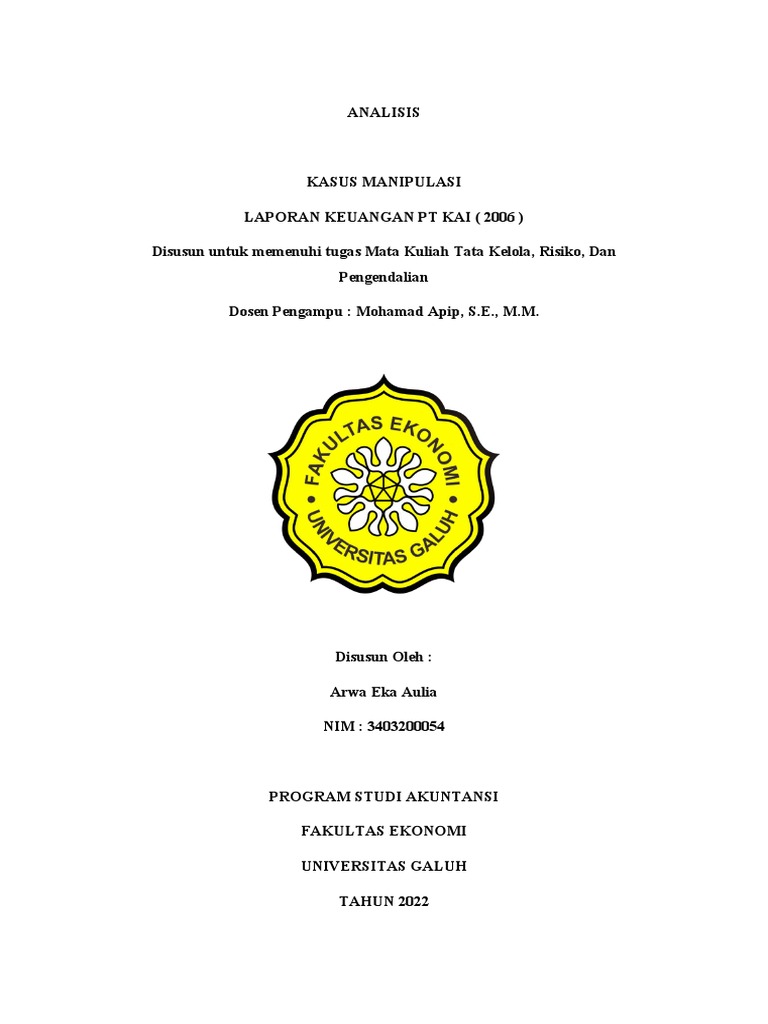 ANALISIS

KASUS MANIPULASI

LAPORAN KEUANGAN PT KAI ( 2006 )

Disusun untuk memenuhi tugas Mata Kuliah Tata Kelola, Risiko, Dan Pengendalian

Dosen Pengampu : Mohamad Apip, S.E., M.M.

FAKULTAS EKONOMI

UNIVERSITAS GALUH

Disusun Oleh :

Arwa Eka Aulia

NIM : 3403200054

PROGRAM STUDI AKUNTANSI

FAKULTAS EKONOMI

UNIVERSITAS GALUH

TAHUN 2022